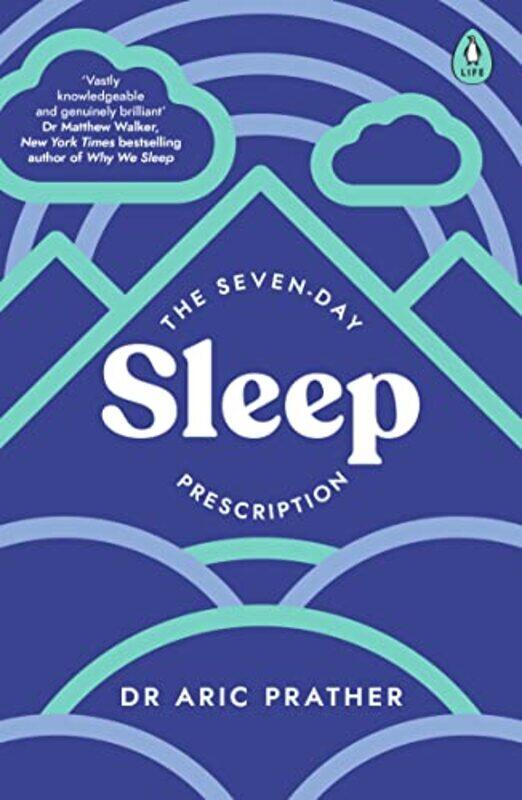 'Vastly knowledgeable and genuinely brilliant'
Dr Matthew Walker, New York Times bestselling author of Why We Sleep

LIFE

THE SEVEN-DAY
Sleep
PRESCRIPTION

DR ARIC PRATHER